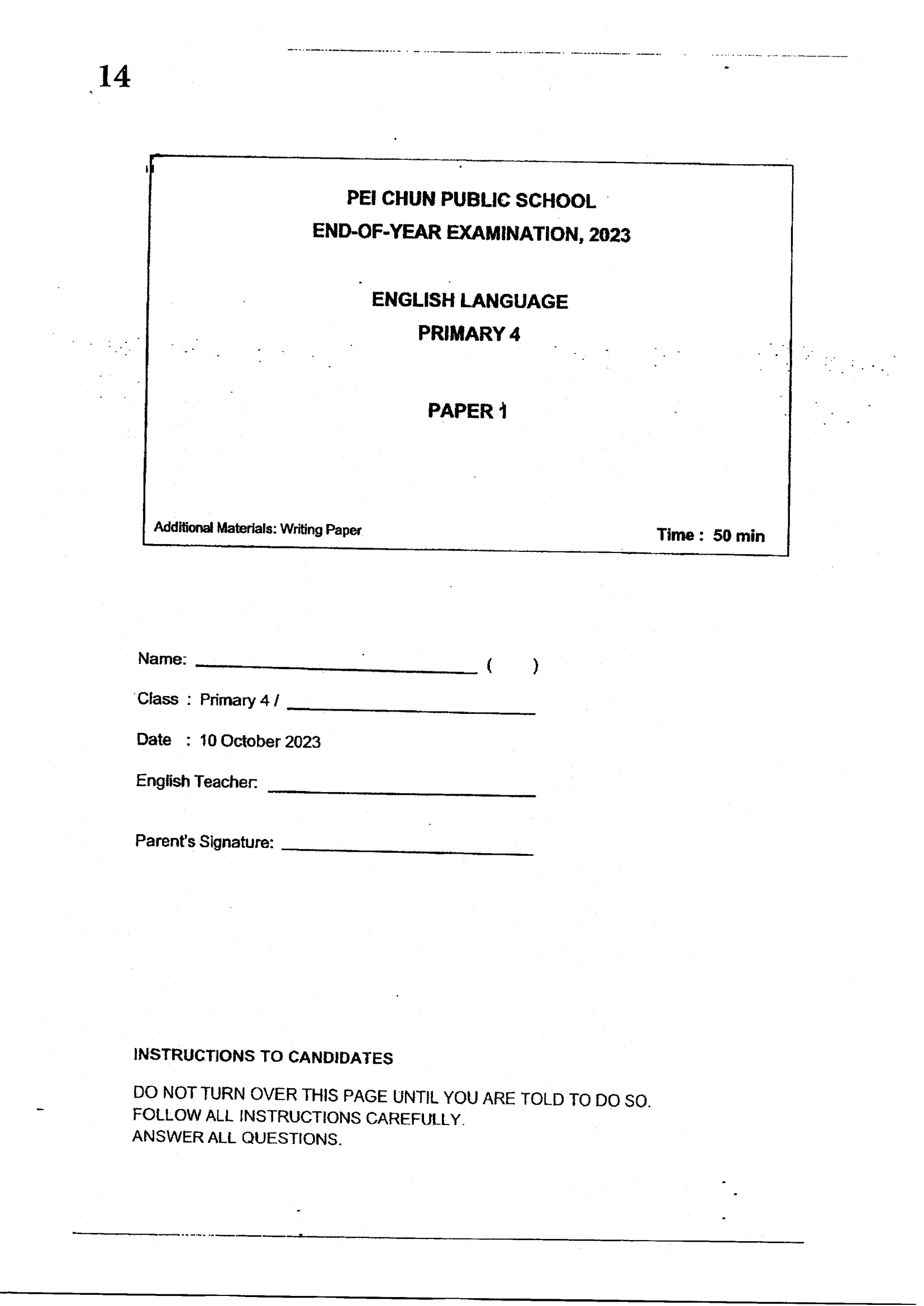 14

PEI CHUN PUBLIC SCHOOL
END-OF-YEAR EXAMINATION, 2023

ENGLISH LANGUAGE
PRIMARY 4

PAPER 1

Additional Materials: Writing Paper

Time : 50 min

Name: ____ ( )

Class : Primary 4 / ____

Date : 10 October 2023

English Teacher: ____

Parent's Signature: ____

INSTRUCTIONS TO CANDIDATES

DO NOT TURN OVER THIS PAGE UNTIL YOU ARE TOLD TO DO SO.
FOLLOW ALL INSTRUCTIONS CAREFULLY.
ANSWER ALL QUESTIONS.